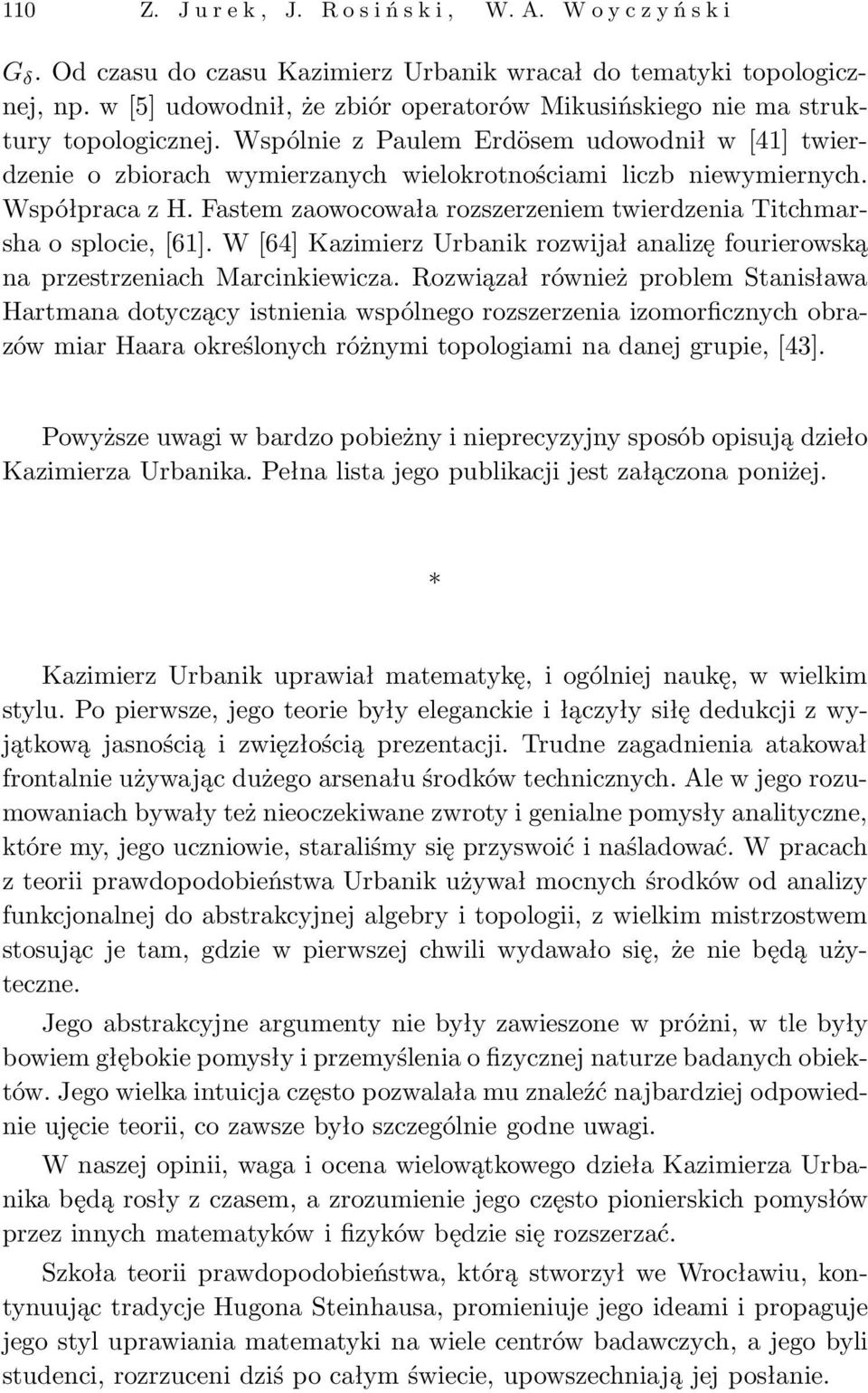 110 Z. Jurek, J. Rosiński, W. A. Woyczyński

$G_\delta$. Od czasu do czasu Kazimierz Urbanik wracał do tematyki topologicznej, np. w [5] udowodnił, że zbiór operatorów Mikusińskiego nie ma struktury topologicznej. Wspólnie z Paulem Erdösem udowodnił w [41] twierdzenie o zbiorach wymierzanych wielokrotnościami liczb niewymiernych. Współpraca z H. Fastem zaowocowała rozszerzeniem twierdzenia Titchmarsha o splocie, [61]. W [64] Kazimierz Urbanik rozwijał analizę fourierowską na przestrzeniach Marcinkiewicza. Rozwiązał również problem Stanisława Hartmana dotyczący istnienia wspólnego rozszerzenia izomorficznych obrazów miar Haara określonych różnymi topologiami na danej grupie, [43].

Powyższe uwagi w bardzo pobieżny i nieprecyzyjny sposób opisują dzieło Kazimierza Urbanika. Pełna lista jego publikacji jest załączona poniżej.

*

Kazimierz Urbanik uprawiał matematykę, i ogólniej naukę, w wielkim stylu. Po pierwsze, jego teorie były eleganckie i łączyły siłę dedukcji z wyjątkową jasnością i zwięzłością prezentacji. Trudne zagadnienia atakował frontalnie używając dużego arsenału środków technicznych. Ale w jego rozumowaniach bywały też nieoczekiwane zwroty i genialne pomysły analityczne, które my, jego uczniowie, staraliśmy się przyswoić i naśladować. W pracach z teorii prawdopodobieństwa Urbanik używał mocnych środków od analizy funkcjonalnej do abstrakcyjnej algebry i topologii, z wielkim mistrzostwem stosując je tam, gdzie w pierwszej chwili wydawało się, że nie będą użyteczne.

Jego abstrakcyjne argumenty nie były zawieszone w próżni, w tle były bowiem głębokie pomysły i przemyślenia o fizycznej naturze badanych obiektów. Jego wielka intuicja często pozwalała mu znaleźć najbardziej odpowiednie ujęcie teorii, co zawsze było szczególnie godne uwagi.

W naszej opinii, waga i ocena wielowątkowego dzieła Kazimierza Urbanika będą rosły z czasem, a zrozumienie jego często pionierskich pomysłów przez innych matematyków i fizyków będzie się rozszerzać.

Szkoła teorii prawdopodobieństwa, którą stworzył we Wrocławiu, kontynuując tradycje Hugona Steinhausa, promieniuje jego ideami i propaguje jego styl uprawiania matematyki na wiele centrów badawczych, a jego byli studenci, rozrzuceni dziś po całym świecie, upowszechniają jej posłanie.